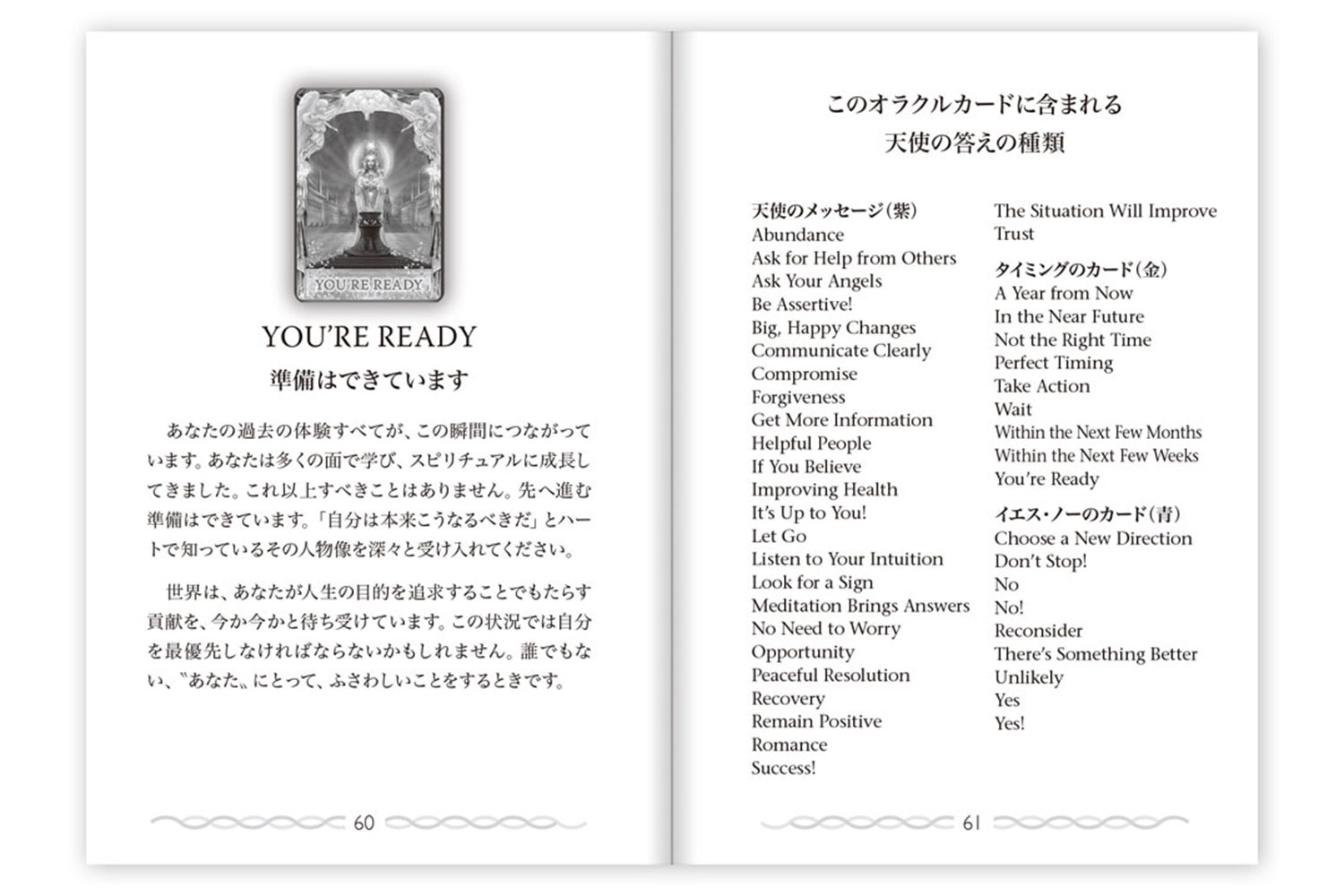 YOU'RE READY

YOU'RE READY

準備はできています

あなたの過去の体験すべてが、この瞬間につながっています。あなたは多くの面で学び、スピリチュアルに成長してきました。これ以上すべきことはありません。先へ進む準備はできています。「自分は本来こうなるべきだ」とハートで知っているその人物像を深々と受け入れてください。

世界は、あなたが人生の目的を追求することでもたらす貢献を、今か今かと待ち受けています。この状況では自分を最優先しなければならないかもしれません。誰でもない、〝あなた〟にとって、ふさわしいことをするときです。

60

このオラクルカードに含まれる
天使の答えの種類

天使のメッセージ(紫)
Abundance
Ask for Help from Others
Ask Your Angels
Be Assertive!
Big, Happy Changes
Communicate Clearly
Compromise
Forgiveness
Get More Information
Helpful People
If You Believe
Improving Health
It's Up to You!
Let Go
Listen to Your Intuition
Look for a Sign
Meditation Brings Answers
No Need to Worry
Opportunity
Peaceful Resolution
Recovery
Remain Positive
Romance
Success!

The Situation Will Improve
Trust

タイミングのカード(金)
A Year from Now
In the Near Future
Not the Right Time
Perfect Timing
Take Action
Wait
Within the Next Few Months
Within the Next Few Weeks
You're Ready

イエス・ノーのカード(青)
Choose a New Direction
Don't Stop!
No
No!
Reconsider
There's Something Better
Unlikely
Yes
Yes!

61